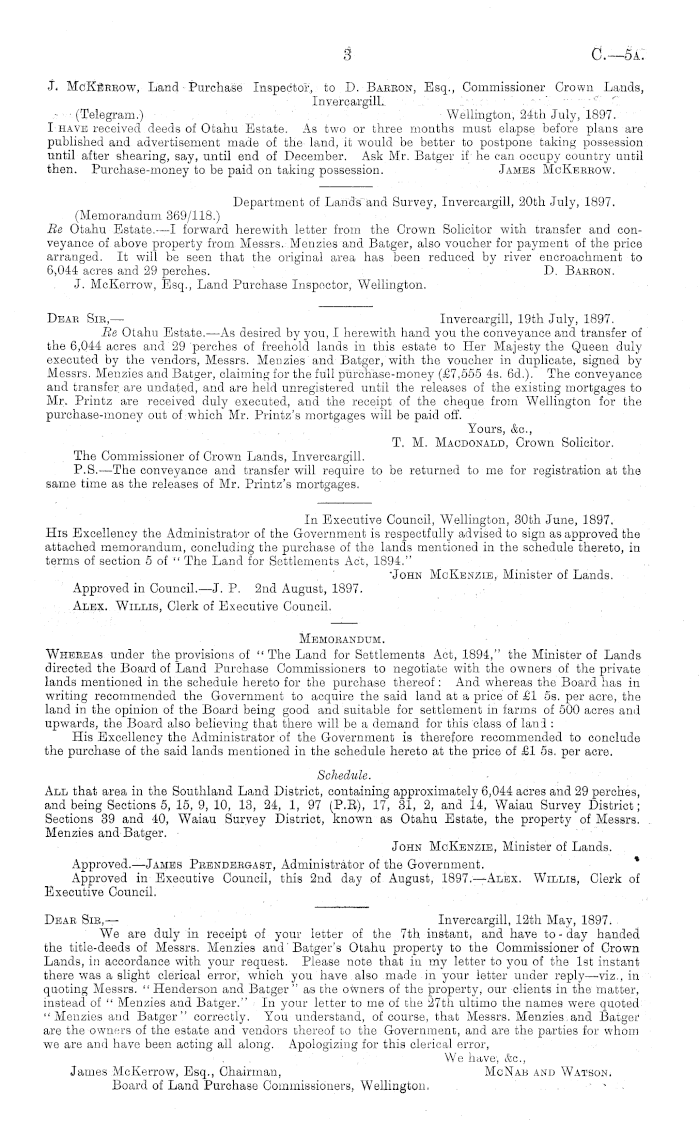 3 C.—5A.

J. McKerrow, Land Purchase Inspector, to D. Barron, Esq., Commissioner Crown Lands, Invercargill.

(Telegram.) Wellington, 24th July, 1897.

I have received deeds of Otahu Estate. As two or three months must elapse before plans are published and advertisement made of the land, it would be better to postpone taking possession until after shearing, say, until end of December. Ask Mr. Batger if he can occupy country until then. Purchase-money to be paid on taking possession. James McKerrow.

Department of Lands and Survey, Invercargill, 20th July, 1897.

(Memorandum 369/118.)

Re Otahu Estate.—I forward herewith letter from the Crown Solicitor with transfer and conveyance of above property from Messrs. Menzies and Batger, also voucher for payment of the price arranged. It will be seen that the original area has been reduced by river encroachment to 6,044 acres and 29 perches. D. Barron.

J. McKerrow, Esq., Land Purchase Inspector, Wellington.

Dear Sir,— Invercargill, 19th July, 1897.

Re Otahu Estate.—As desired by you, I herewith hand you the conveyance and transfer of the 6,044 acres and 29 perches of freehold lands in this estate to Her Majesty the Queen duly executed by the vendors, Messrs. Menzies and Batger, with the voucher in duplicate, signed by Messrs. Menzies and Batger, claiming for the full purchase-money (£7,555 4s. 6d.). The conveyance and transfer are undated, and are held unregistered until the releases of the existing mortgages to Mr. Printz are received duly executed, and the receipt of the cheque from Wellington for the purchase-money out of which Mr. Printz's mortgages will be paid off.

Yours, &c.,
T. M. Macdonald, Crown Solicitor.

The Commissioner of Crown Lands, Invercargill.

P.S.—The conveyance and transfer will require to be returned to me for registration at the same time as the releases of Mr. Printz's mortgages.

In Executive Council, Wellington, 30th June, 1897.

His Excellency the Administrator of the Government is respectfully advised to sign as approved the attached memorandum, concluding the purchase of the lands mentioned in the schedule thereto, in terms of section 5 of "The Land for Settlements Act, 1894."

John McKenzie, Minister of Lands.

Approved in Council.—J. P. 2nd August, 1897.

Alex. Willis, Clerk of Executive Council.

Memorandum.

Whereas under the provisions of "The Land for Settlements Act, 1894," the Minister of Lands directed the Board of Land Purchase Commissioners to negotiate with the owners of the private lands mentioned in the schedule hereto for the purchase thereof: And whereas the Board has in writing recommended the Government to acquire the said land at a price of £1 5s. per acre, the land in the opinion of the Board being good and suitable for settlement in farms of 500 acres and upwards, the Board also believing that there will be a demand for this class of land:

His Excellency the Administrator of the Government is therefore recommended to conclude the purchase of the said lands mentioned in the schedule hereto at the price of £1 5s. per acre.

Schedule.

All that area in the Southland Land District, containing approximately 6,044 acres and 29 perches, and being Sections 5, 15, 9, 10, 13, 24, 1, 97 (P.R), 17, 31, 2, and 14, Waiau Survey District; Sections 39 and 40, Waiau Survey District, known as Otahu Estate, the property of Messrs. Menzies and Batger.

John McKenzie, Minister of Lands.

Approved.—James Prendergast, Administrator of the Government.

Approved in Executive Council, this 2nd day of August, 1897.—Alex. Willis, Clerk of Executive Council.

Dear Sir,— Invercargill, 12th May, 1897.

We are duly in receipt of your letter of the 7th instant, and have to-day handed the title-deeds of Messrs. Menzies and Batger's Otahu property to the Commissioner of Crown Lands, in accordance with your request. Please note that in my letter to you of the 1st instant there was a slight clerical error, which you have also made in your letter under reply—viz., in quoting Messrs. "Henderson and Batger" as the owners of the property, our clients in the matter, instead of "Menzies and Batger." In your letter to me of the 27th ultimo the names were quoted "Menzies and Batger" correctly. You understand, of course, that Messrs. Menzies and Batger are the owners of the estate and vendors thereof to the Government, and are the parties for whom we are and have been acting all along. Apologizing for this clerical error,

We have, &c.,
McNab and Watson.

James McKerrow, Esq., Chairman, Board of Land Purchase Commissioners, Wellington.